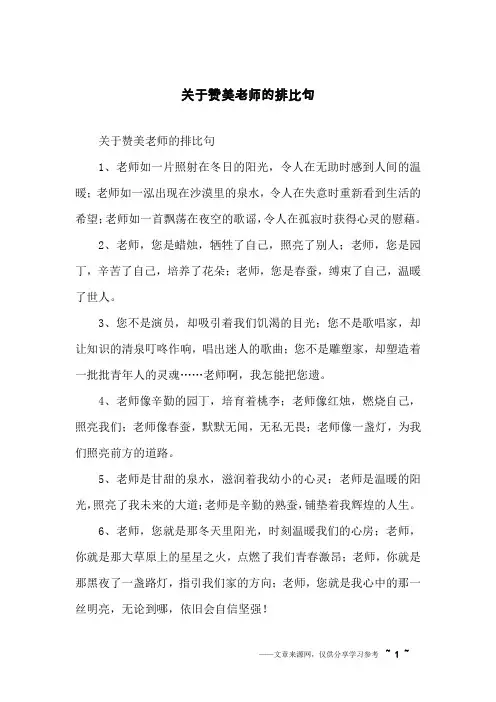 关于赞美老师的排比句

关于赞美老师的排比句

1、老师如一片照射在冬日的阳光，令人在无助时感到人间的温暖；老师如一泓出现在沙漠里的泉水，令人在失意时重新看到生活的希望；老师如一首飘荡在夜空的歌谣，令人在孤寂时获得心灵的慰藉。

2、老师，您是蜡烛，牺牲了自己，照亮了别人；老师，您是园丁，辛苦了自己，培养了花朵；老师，您是春蚕，缚束了自己，温暖了世人。

3、您不是演员，却吸引着我们饥渴的目光；您不是歌唱家，却让知识的清泉叮咚作响，唱出迷人的歌曲；您不是雕塑家，却塑造着一批批青年人的灵魂……老师啊，我怎能把您遗。

4、老师像辛勤的园丁，培育着桃李；老师像红烛，燃烧自己，照亮我们；老师像春蚕，默默无闻，无私无畏；老师像一盏灯，为我们照亮前方的道路。

5、老师是甘甜的泉水，滋润着我幼小的心灵；老师是温暖的阳光，照亮了我未来的大道；老师是辛勤的熟蚕，铺垫着我辉煌的人生。

6、老师，您就是那冬天里阳光，时刻温暖我们的心房；老师，你就是那大草原上的星星之火，点燃了我们青春激昂；老师，你就是那黑夜了一盏路灯，指引我们家的方向；老师，您就是我心中的那一丝明亮，无论到哪，依旧会自信坚强！

——文章来源网，仅供分享学习参考 ~ 1 ~